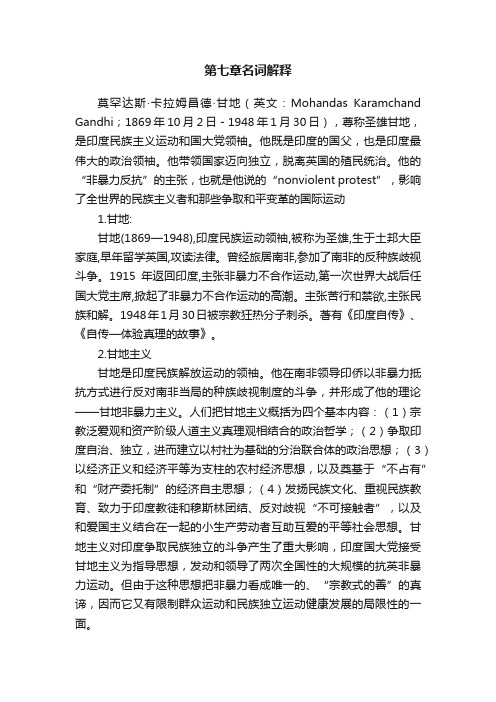 第七章名词解释

莫罕达斯·卡拉姆昌德·甘地（英文：Mohandas Karamchand Gandhi；1869年10月2日 - 1948年1月30日），尊称圣雄甘地，是印度民族主义运动和国大党领袖。他既是印度的国父，也是印度最伟大的政治领袖。他带领国家迈向独立，脱离英国的殖民统治。他的“非暴力反抗”的主张，也就是他说的“nonviolent protest”，影响了全世界的民族主义者和那些争取和平变革的国际运动

1.甘地:

甘地(1869—1948),印度民族运动领袖,被称为圣雄,生于土邦大臣家庭,早年留学英国,攻读法律。曾经旅居南非,参加了南非的反种族歧视斗争。1915 年返回印度,主张非暴力不合作运动,第一次世界大战后任国大党主席,掀起了非暴力不合作运动的高潮。主张苦行和禁欲,主张民族和解。1948年1月30日被宗教狂热分子刺杀。著有《印度自传》、《自传—体验真理的故事》。

2.甘地主义

甘地是印度民族解放运动的领袖。他在南非领导印侨以非暴力抵抗方式进行反对南非当局的种族歧视制度的斗争，并形成了他的理论——甘地非暴力主义。人们把甘地主义概括为四个基本内容：（1）宗教泛爱观和资产阶级人道主义真理观相结合的政治哲学；（2）争取印度自治、独立，进而建立以村社为基础的分治联合体的政治思想；（3）以经济正义和经济平等为支柱的农村经济思想，以及奠基于“不占有”和“财产委托制”的经济自主思想；（4）发扬民族文化、重视民族教育、致力于印度教徒和穆斯林团结、反对歧视“不可接触者”，以及和爱国主义结合在一起的小生产劳动者互助互爱的平等社会思想。甘地主义对印度争取民族独立的斗争产生了重大影响，印度国大党接受甘地主义为指导思想，发动和领导了两次全国性的大规模的抗英非暴力运动。但由于这种思想把非暴力看成唯一的、“宗教式的善”的真谛，因而它又有限制群众运动和民族独立运动健康发展的局限性的一面。